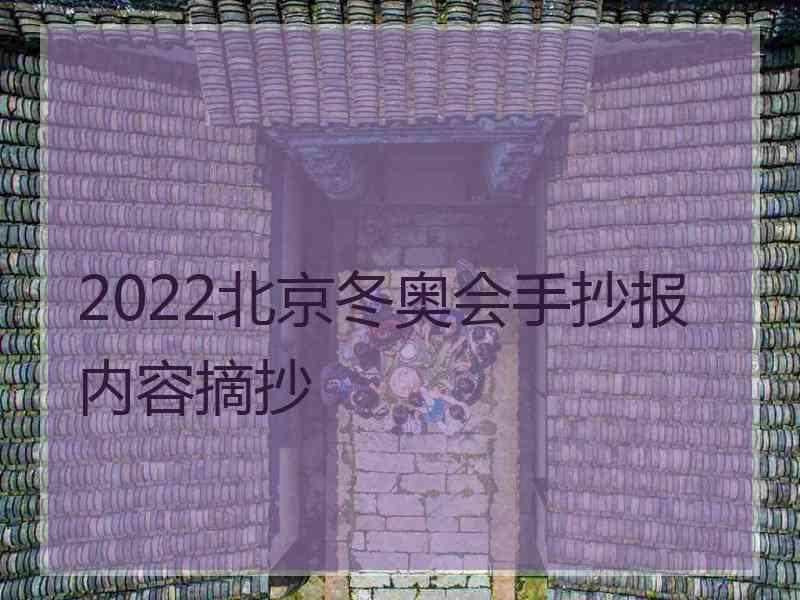 2022北京冬奥会手抄报内容摘抄